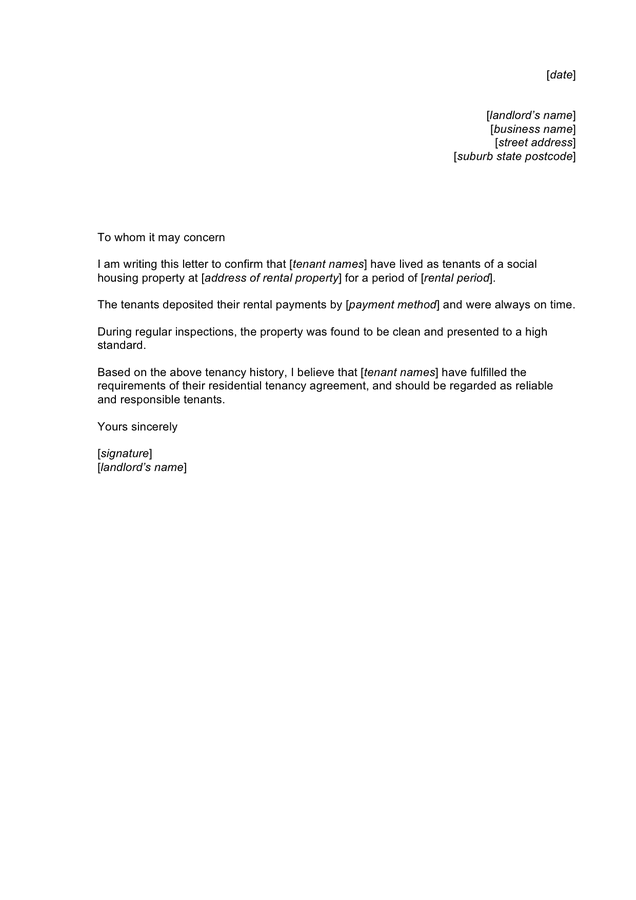 [date]

[landlord's name]
[business name]
[street address]
[suburb state postcode]

To whom it may concern

I am writing this letter to confirm that [tenant names] have lived as tenants of a social housing property at [address of rental property] for a period of [rental period].

The tenants deposited their rental payments by [payment method] and were always on time.

During regular inspections, the property was found to be clean and presented to a high standard.

Based on the above tenancy history, I believe that [tenant names] have fulfilled the requirements of their residential tenancy agreement, and should be regarded as reliable and responsible tenants.

Yours sincerely

[signature]
[landlord's name]